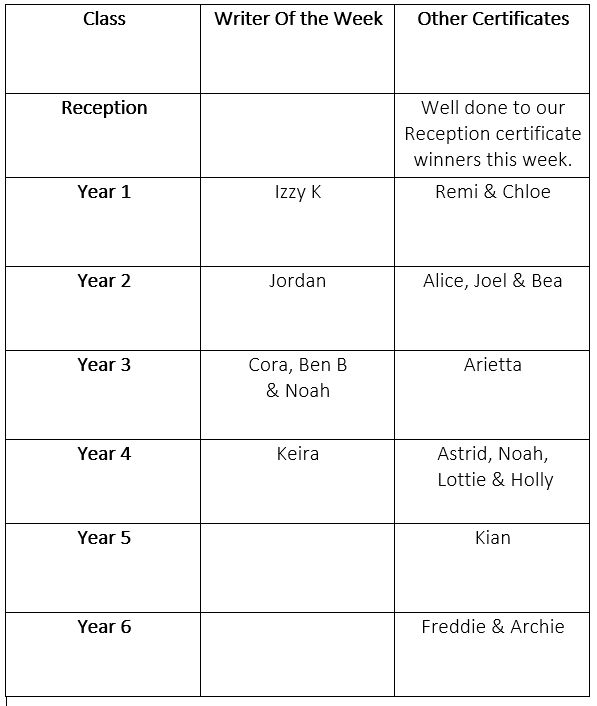 | Class | Writer Of the Week | Other Certificates |
|---|---|---|
| Reception |  | Well done to our Reception certificate winners this week. |
| Year 1 | Izzy K | Remi & Chloe |
| Year 2 | Jordan | Alice, Joel & Bea |
| Year 3 | Cora, Ben B & Noah | Arietta |
| Year 4 | Keira | Astrid, Noah, Lottie & Holly |
| Year 5 |  | Kian |
| Year 6 |  | Freddie & Archie |